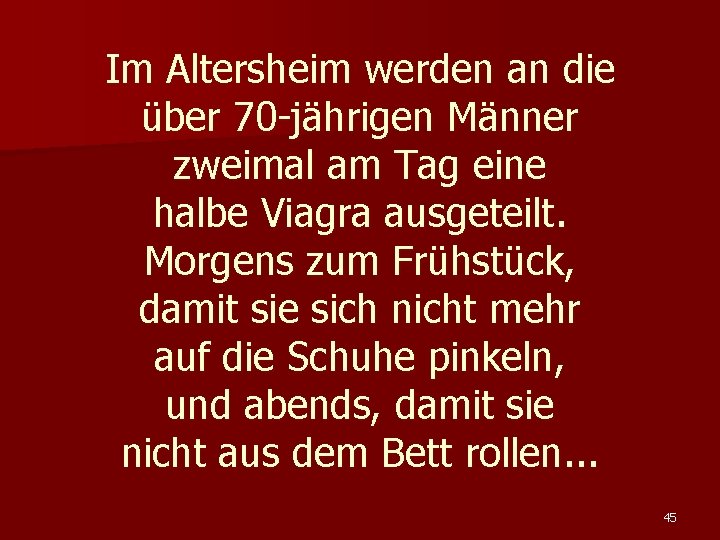 Im Altersheim werden an die über 70-jährigen Männer zweimal am Tag eine halbe Viagra ausgeteilt. Morgens zum Frühstück, damit sie sich nicht mehr auf die Schuhe pinkeln, und abends, damit sie nicht aus dem Bett rollen...

45